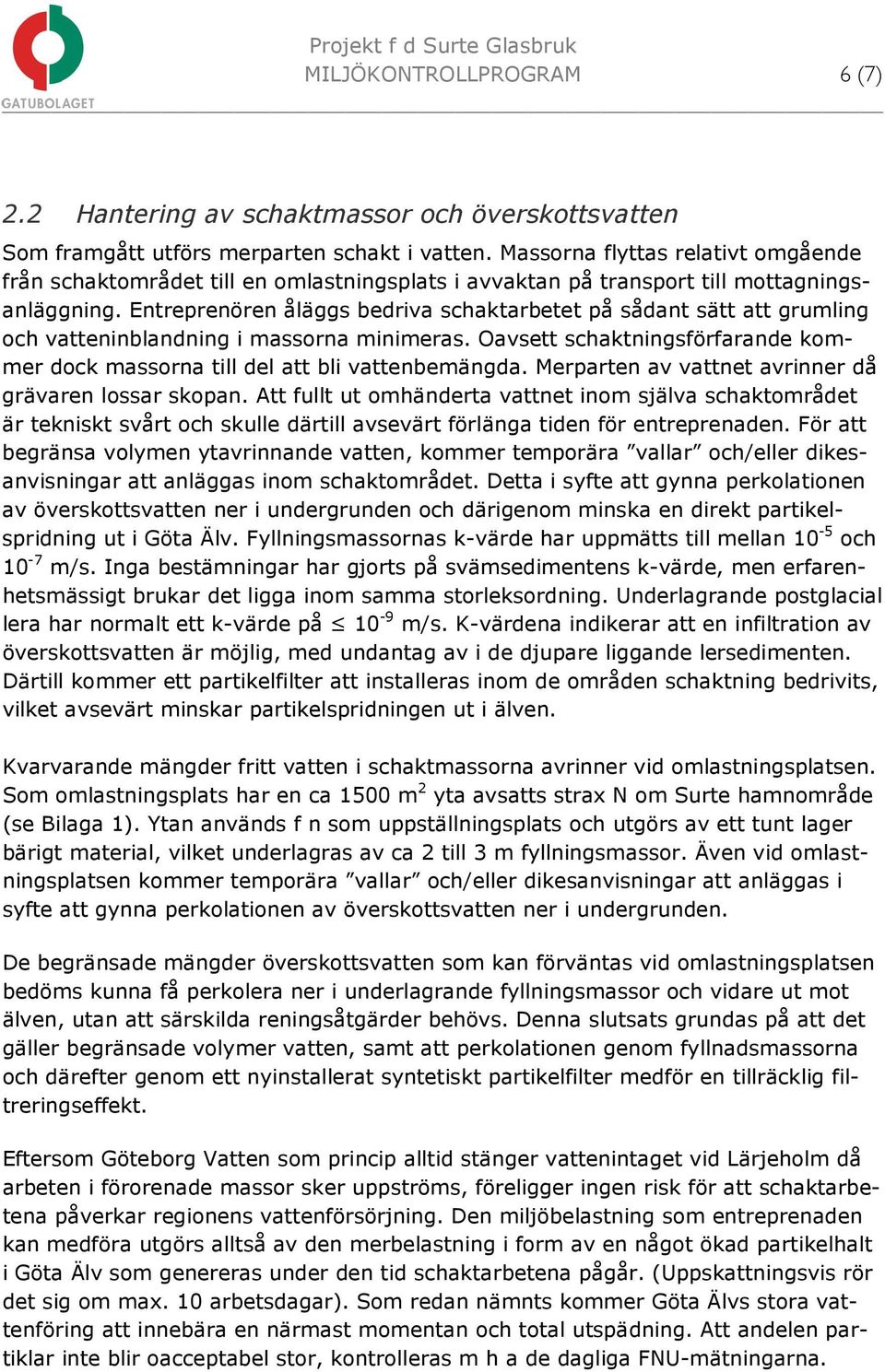 GATUBOLAGET

Projekt f d Surte Glasbruk
MILJÖKONTROLLPROGRAM
6 (7)

2.2 Hantering av schaktmassor och överskottsvatten

Som framgått utförs merparten schakt i vatten. Massorna flyttas relativt omgående från schaktområdet till en omlastningsplats i avvaktan på transport till mottagningsanläggning. Entreprenören åläggs bedriva schaktarbetet på sådant sätt att grumling och vatteninblandning i massorna minimeras. Oavsett schaktningsförfarande kommer dock massorna till del att bli vattenbemängda. Merparten av vattnet avrinner då grävaren lossar skopan. Att fullt ut omhänderta vattnet inom själva schaktområdet är tekniskt svårt och skulle därtill avsevärt förlänga tiden för entreprenaden. För att begränsa volymen ytavrinnande vatten, kommer temporära ”vallar” och/eller dikesanvisningar att anläggas inom schaktområdet. Detta i syfte att gynna perkolationen av överskottsvatten ner i undergrunden och därigenom minska en direkt partikelspridning ut i Göta Älv. Fyllningsmassornas k-värde har uppmätts till mellan $10^{-5}$ och $10^{-7}$ m/s. Inga bestämningar har gjorts på svämsedimentens k-värde, men erfarenhetsmässigt brukar det ligga inom samma storleksordning. Underlagrande postglacial lera har normalt ett k-värde på $\leq 10^{-9}$ m/s. K-värdena indikerar att en infiltration av överskottsvatten är möjlig, med undantag av i de djupare liggande lersedimenten. Därtill kommer ett partikelfilter att installeras inom de områden schaktning bedrivits, vilket avsevärt minskar partikelspridningen ut i älven.

Kvarvarande mängder fritt vatten i schaktmassorna avrinner vid omlastningsplatsen. Som omlastningsplats har en ca 1500 $m^2$ yta avsatts strax N om Surte hamnområde (se Bilaga 1). Ytan används f n som uppställningsplats och utgörs av ett tunt lager bärigt material, vilket underlagras av ca 2 till 3 m fyllningsmassor. Även vid omlastningsplatsen kommer temporära ”vallar” och/eller dikesanvisningar att anläggas i syfte att gynna perkolationen av överskottsvatten ner i undergrunden.

De begränsade mängder överskottsvatten som kan förväntas vid omlastningsplatsen bedöms kunna få perkolera ner i underlagrande fyllningsmassor och vidare ut mot älven, utan att särskilda reningsåtgärder behövs. Denna slutsats grundas på att det gäller begränsade volymer vatten, samt att perkolationen genom fyllnadsmassorna och därefter genom ett nyinstallerat syntetiskt partikelfilter medför en tillräcklig filtreringseffekt.

Eftersom Göteborg Vatten som princip alltid stänger vattenintaget vid Lärjeholm då arbeten i förorenade massor sker uppströms, föreligger ingen risk för att schaktarbetena påverkar regionens vattenförsörjning. Den miljöbelastning som entreprenaden kan medföra utgörs alltså av den merbelastning i form av en något ökad partikelhalt i Göta Älv som genereras under den tid schaktarbetena pågår. (Uppskattningsvis rör det sig om max. 10 arbetsdagar). Som redan nämnts kommer Göta Älvs stora vattenföring att innebära en närmast momentan och total utspädning. Att andelen partiklar inte blir oacceptabel stor, kontrolleras m h a de dagliga FNU-mätningarna.